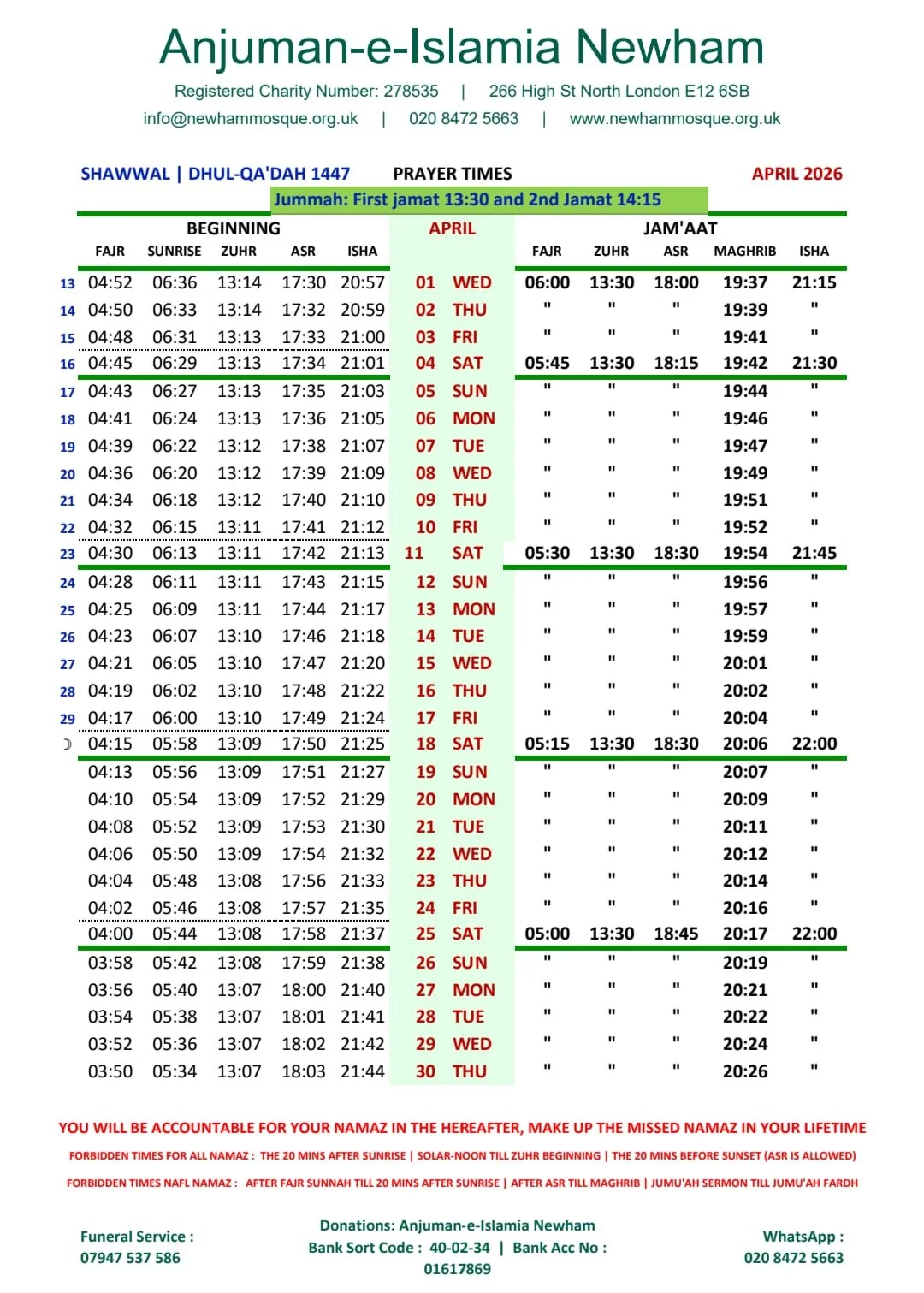 Anjuman-e-Islamia Newham

Registered Charity Number: 278535 | 266 High St North London E12 6SB

info@newhammosque.org.uk | 020 8472 5663 | www.newhammosque.org.uk

SHAWWAL | DHUL-QA'DAH 1447

PRAYER TIMES

APRIL 2026

Jummah: First jamat 13:30 and 2nd Jamat 14:15

| | BEGINNING | | | | | APRIL | | JAM'AAT | | | | |
|---|---|---|---|---|---|---|---|---|---|---|---|---|
| | FAJR | SUNRISE | ZUHR | ASR | ISHA | | | FAJR | ZUHR | ASR | MAGHRIB | ISHA |
| 13 | 04:52 | 06:36 | 13:14 | 17:30 | 20:57 | 01 | WED | 06:00 | 13:30 | 18:00 | 19:37 | 21:15 |
| 14 | 04:50 | 06:33 | 13:14 | 17:32 | 20:59 | 02 | THU | " | " | " | 19:39 | " |
| 15 | 04:48 | 06:31 | 13:13 | 17:33 | 21:00 | 03 | FRI | " | " | " | 19:41 | " |
| 16 | 04:45 | 06:29 | 13:13 | 17:34 | 21:01 | 04 | SAT | 05:45 | 13:30 | 18:15 | 19:42 | 21:30 |
| 17 | 04:43 | 06:27 | 13:13 | 17:35 | 21:03 | 05 | SUN | " | " | " | 19:44 | " |
| 18 | 04:41 | 06:24 | 13:13 | 17:36 | 21:05 | 06 | MON | " | " | " | 19:46 | " |
| 19 | 04:39 | 06:22 | 13:12 | 17:38 | 21:07 | 07 | TUE | " | " | " | 19:47 | " |
| 20 | 04:36 | 06:20 | 13:12 | 17:39 | 21:09 | 08 | WED | " | " | " | 19:49 | " |
| 21 | 04:34 | 06:18 | 13:12 | 17:40 | 21:10 | 09 | THU | " | " | " | 19:51 | " |
| 22 | 04:32 | 06:15 | 13:11 | 17:41 | 21:12 | 10 | FRI | " | " | " | 19:52 | " |
| 23 | 04:30 | 06:13 | 13:11 | 17:42 | 21:13 | 11 | SAT | 05:30 | 13:30 | 18:30 | 19:54 | 21:45 |
| 24 | 04:28 | 06:11 | 13:11 | 17:43 | 21:15 | 12 | SUN | " | " | " | 19:56 | " |
| 25 | 04:25 | 06:09 | 13:11 | 17:44 | 21:17 | 13 | MON | " | " | " | 19:57 | " |
| 26 | 04:23 | 06:07 | 13:10 | 17:46 | 21:18 | 14 | TUE | " | " | " | 19:59 | " |
| 27 | 04:21 | 06:05 | 13:10 | 17:47 | 21:20 | 15 | WED | " | " | " | 20:01 | " |
| 28 | 04:19 | 06:02 | 13:10 | 17:48 | 21:22 | 16 | THU | " | " | " | 20:02 | " |
| 29 | 04:17 | 06:00 | 13:10 | 17:49 | 21:24 | 17 | FRI | " | " | " | 20:04 | " |
| ☽ | 04:15 | 05:58 | 13:09 | 17:50 | 21:25 | 18 | SAT | 05:15 | 13:30 | 18:30 | 20:06 | 22:00 |
| | 04:13 | 05:56 | 13:09 | 17:51 | 21:27 | 19 | SUN | " | " | " | 20:07 | " |
| | 04:10 | 05:54 | 13:09 | 17:52 | 21:29 | 20 | MON | " | " | " | 20:09 | " |
| | 04:08 | 05:52 | 13:09 | 17:53 | 21:30 | 21 | TUE | " | " | " | 20:11 | " |
| | 04:06 | 05:50 | 13:09 | 17:54 | 21:32 | 22 | WED | " | " | " | 20:12 | " |
| | 04:04 | 05:48 | 13:08 | 17:56 | 21:33 | 23 | THU | " | " | " | 20:14 | " |
| | 04:02 | 05:46 | 13:08 | 17:57 | 21:35 | 24 | FRI | " | " | " | 20:16 | " |
| | 04:00 | 05:44 | 13:08 | 17:58 | 21:37 | 25 | SAT | 05:00 | 13:30 | 18:45 | 20:17 | 22:00 |
| | 03:58 | 05:42 | 13:08 | 17:59 | 21:38 | 26 | SUN | " | " | " | 20:19 | " |
| | 03:56 | 05:40 | 13:07 | 18:00 | 21:40 | 27 | MON | " | " | " | 20:21 | " |
| | 03:54 | 05:38 | 13:07 | 18:01 | 21:41 | 28 | TUE | " | " | " | 20:22 | " |
| | 03:52 | 05:36 | 13:07 | 18:02 | 21:42 | 29 | WED | " | " | " | 20:24 | " |
| | 03:50 | 05:34 | 13:07 | 18:03 | 21:44 | 30 | THU | " | " | " | 20:26 | " |

YOU WILL BE ACCOUNTABLE FOR YOUR NAMAZ IN THE HEREAFTER, MAKE UP THE MISSED NAMAZ IN YOUR LIFETIME

FORBIDDEN TIMES FOR ALL NAMAZ : THE 20 MINS AFTER SUNRISE | SOLAR-NOON TILL ZUHR BEGINNING | THE 20 MINS BEFORE SUNSET (ASR IS ALLOWED)

FORBIDDEN TIMES NAFL NAMAZ : AFTER FAJR SUNNAH TILL 20 MINS AFTER SUNRISE | AFTER ASR TILL MAGHRIB | JUMU'AH SERMON TILL JUMU'AH FARDH

Funeral Service :
07947 537 586

Donations: Anjuman-e-Islamia Newham
Bank Sort Code : 40-02-34 | Bank Acc No :
01617869

WhatsApp :
020 8472 5663